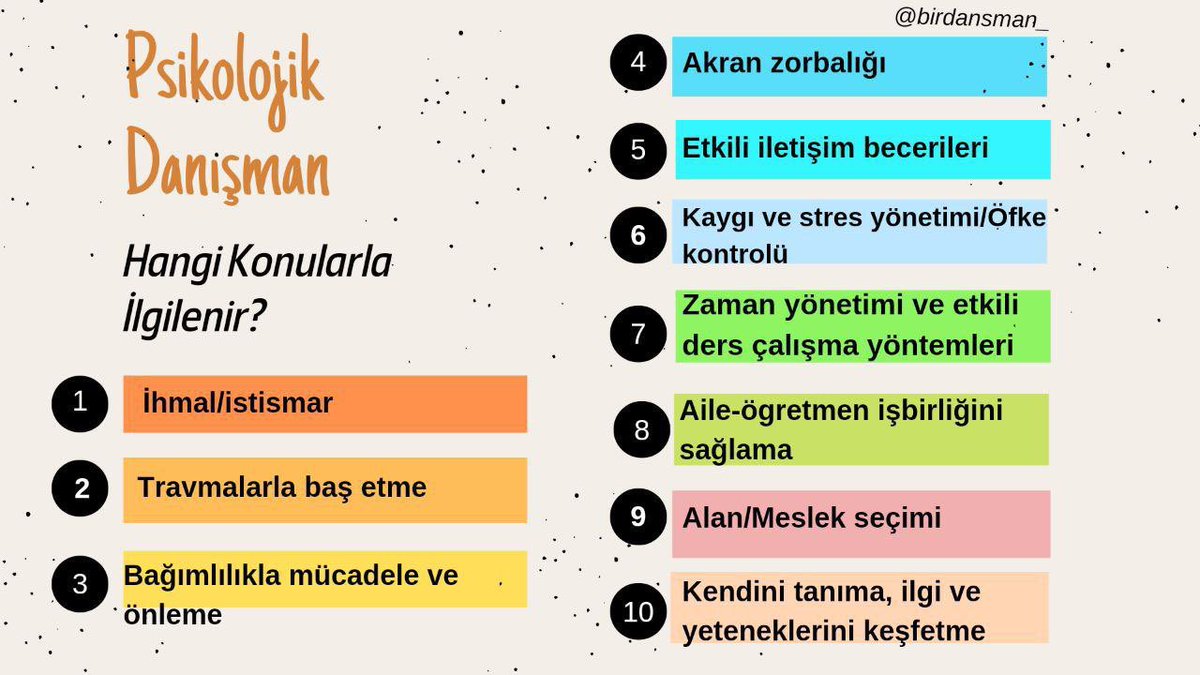 @birdansman_

Psikolojik Danışman

Hangi Konularla İlgilenir?

1 İhmal/istismar

2 Travmalarla baş etme

3 Bağımlılıkla mücadele ve önleme

4 Akran zorbalığı

5 Etkili iletişim becerileri

6 Kaygı ve stres yönetimi/Öfke kontrolü

7 Zaman yönetimi ve etkili ders çalışma yöntemleri

8 Aile-ögretmen işbirliğini sağlama

9 Alan/Meslek seçimi

10 Kendini tanıma, ilgi ve yeteneklerini keşfetme